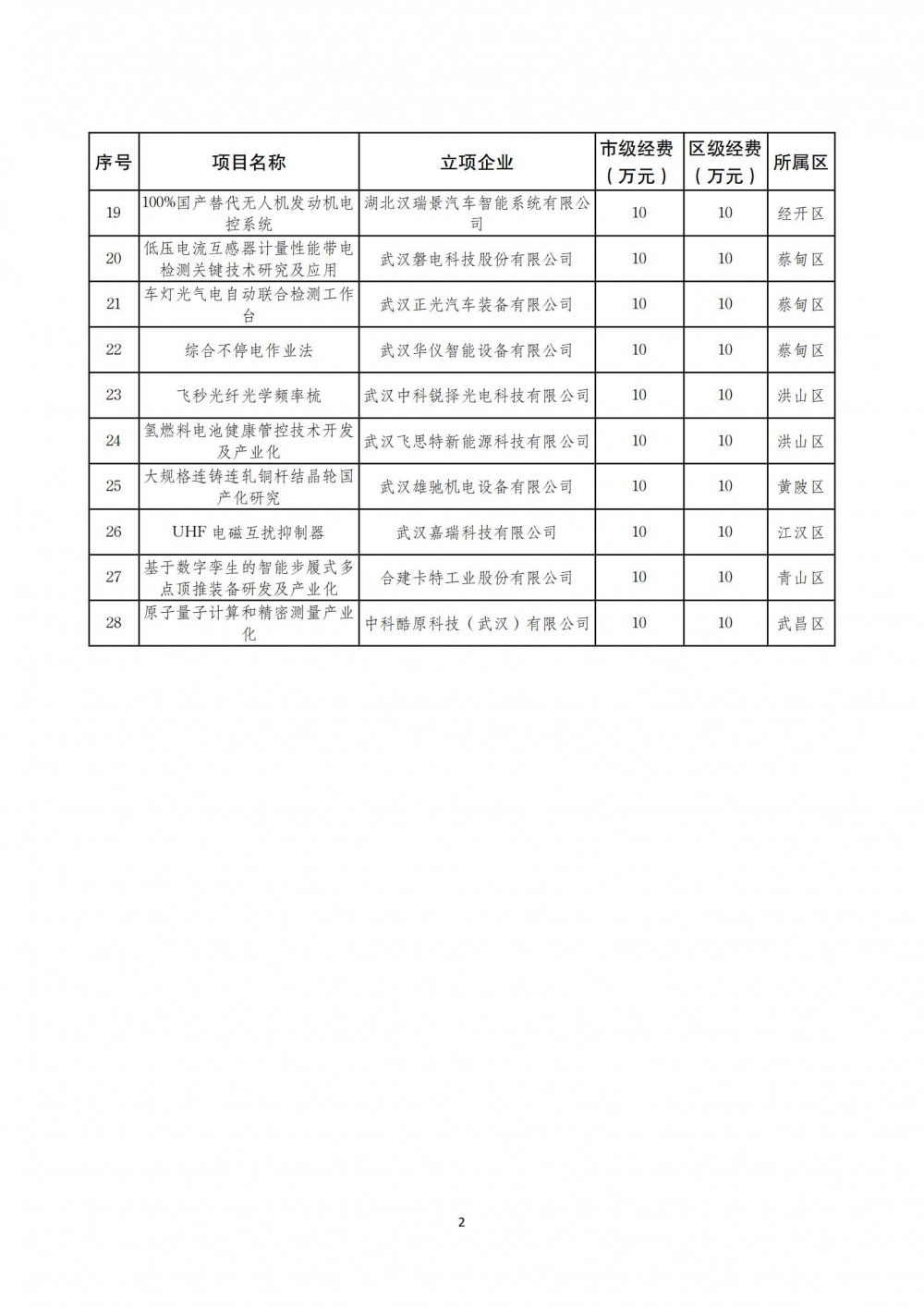 | 序号 | 项目名称 | 立项企业 | 市级经费（万元） | 区级经费（万元） | 所属区 |
|---|---|---|---|---|---|
| 19 | 100%国产替代无人机发动机电控系统 | 湖北汉瑞景汽车智能系统有限公司 | 10 | 10 | 经开区 |
| 20 | 低压电流互感器计量性能带电检测关键技术研究及应用 | 武汉磐电科技股份有限公司 | 10 | 10 | 蔡甸区 |
| 21 | 车灯光气电自动联合检测工作台 | 武汉正光汽车装备有限公司 | 10 | 10 | 蔡甸区 |
| 22 | 综合不停电作业法 | 武汉华仪智能设备有限公司 | 10 | 10 | 蔡甸区 |
| 23 | 飞秒光纤光学频率梳 | 武汉中科锐择光电科技有限公司 | 10 | 10 | 洪山区 |
| 24 | 氢燃料电池健康管控技术开发及产业化 | 武汉飞思特新能源科技有限公司 | 10 | 10 | 洪山区 |
| 25 | 大规格连铸连轧铜杆结晶轮国产化研究 | 武汉雄驰机电设备有限公司 | 10 | 10 | 黄陂区 |
| 26 | UHF 电磁互扰抑制器 | 武汉嘉瑞科技有限公司 | 10 | 10 | 江汉区 |
| 27 | 基于数字孪生的智能步履式多点顶推装备研发及产业化 | 合建卡特工业股份有限公司 | 10 | 10 | 青山区 |
| 28 | 原子量子计算和精密测量产业化 | 中科酷原科技（武汉）有限公司 | 10 | 10 | 武昌区 |

2